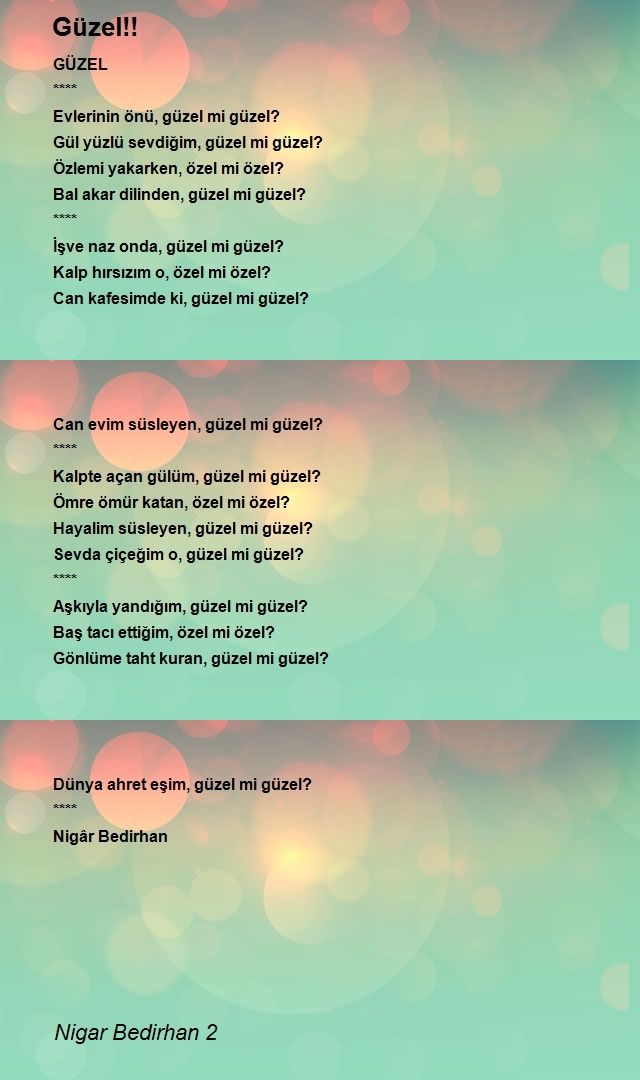 Güzel!!

GÜZEL
****
Evlerinin önü, güzel mi güzel?
Gül yüzlü sevdiğim, güzel mi güzel?
Özlemi yakarken, özel mi özel?
Bal akar dilinden, güzel mi güzel?
****
İşve naz onda, güzel mi güzel?
Kalp hırsızım o, özel mi özel?
Can kafesimde ki, güzel mi güzel?

Can evim süsleyen, güzel mi güzel?
****
Kalpte açan gülüm, güzel mi güzel?
Ömre ömür katan, özel mi özel?
Hayalim süsleyen, güzel mi güzel?
Sevda çiçeğim o, güzel mi güzel?
****
Aşkıyla yandığım, güzel mi güzel?
Baş tacı ettiğim, özel mi özel?
Gönlüme taht kuran, güzel mi güzel?

Dünya ahret eşim, güzel mi güzel?
****
Nigâr Bedirhan

Nigar Bedirhan 2